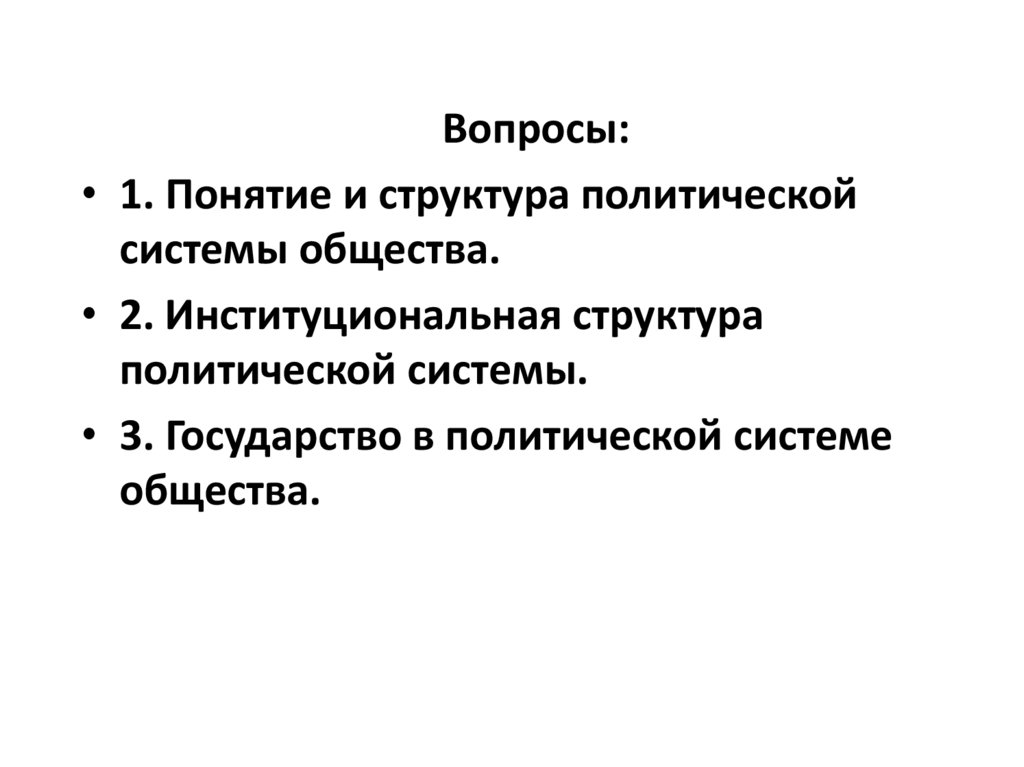 Вопросы:

• 1. Понятие и структура политической системы общества.
• 2. Институциональная структура политической системы.
• 3. Государство в политической системе общества.